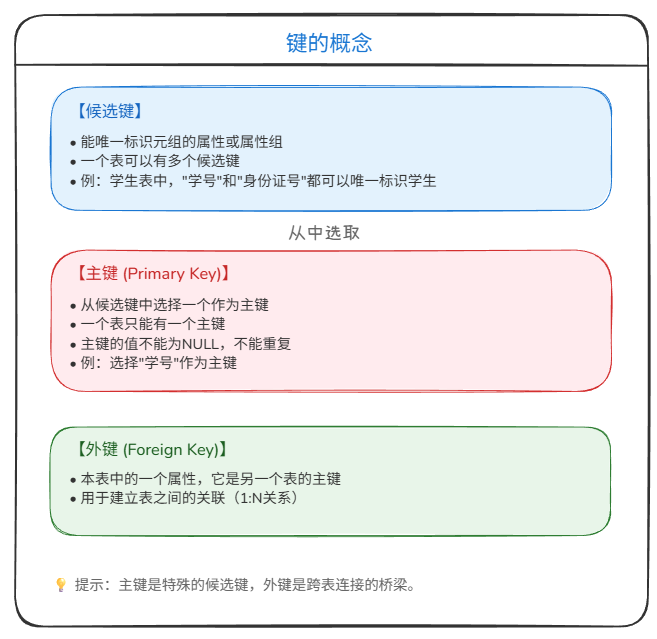 键的概念

【候选键】

• 能唯一标识元组的属性或属性组
• 一个表可以有多个候选键
• 例：学生表中，"学号"和"身份证号"都可以唯一标识学生

从中选取

【主键 (Primary Key)】

• 从候选键中选择一个作为主键
• 一个表只能有一个主键
• 主键的值不能为NULL，不能重复
• 例：选择"学号"作为主键

【外键 (Foreign Key)】

• 本表中的一个属性，它是另一个表的主键
• 用于建立表之间的关联（1:N关系）

💡 提示：主键是特殊的候选键，外键是跨表连接的桥梁。